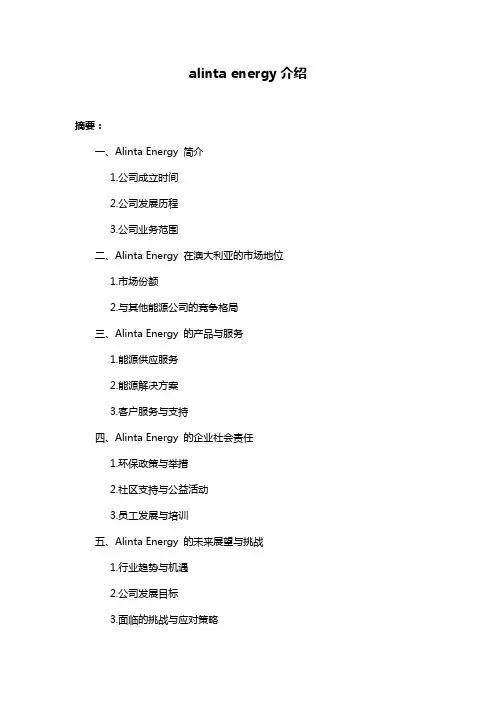 alinta energy 介绍

摘要：

一、Alinta Energy 简介

1.公司成立时间

2.公司发展历程

3.公司业务范围

二、Alinta Energy 在澳大利亚的市场地位

1.市场份额

2.与其他能源公司的竞争格局

三、Alinta Energy 的产品与服务

1.能源供应服务

2.能源解决方案

3.客户服务与支持

四、Alinta Energy 的企业社会责任

1.环保政策与举措

2.社区支持与公益活动

3.员工发展与培训

五、Alinta Energy 的未来展望与挑战

1.行业趋势与机遇

2.公司发展目标

3.面临的挑战与应对策略